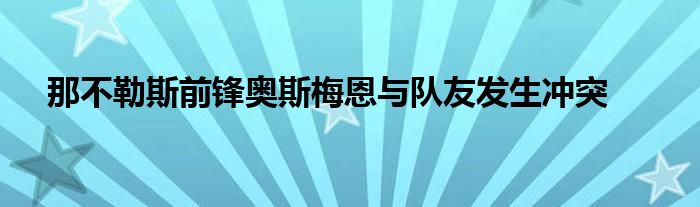 那不勒斯前锋奥斯梅恩与队友发生冲突